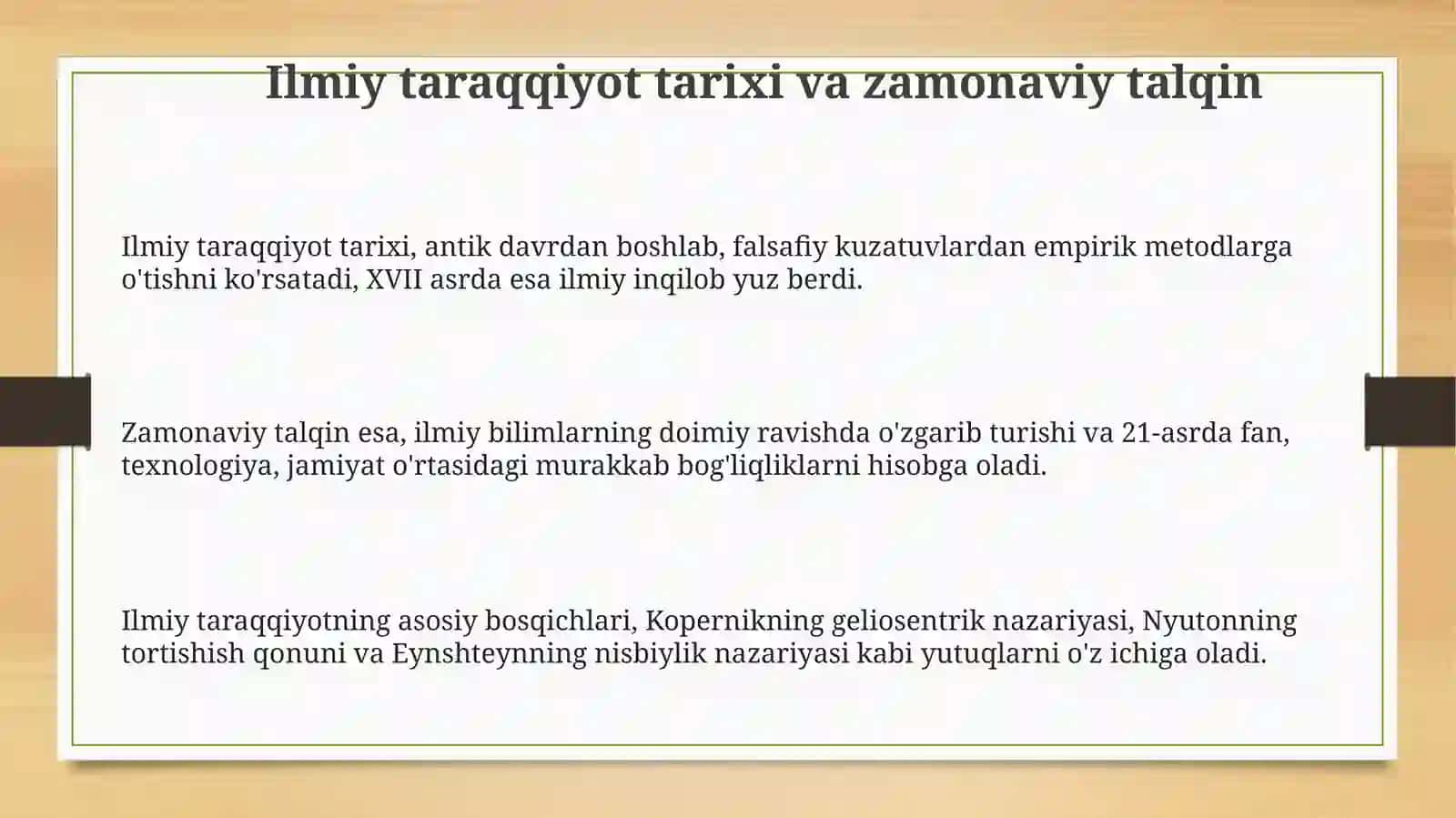 Ilmiy taraqqiyot tarixi va zamonaviy talqin

Ilmiy taraqqiyot tarixi, antik davrdan boshlab, falsafiy kuzatuvlardan empirik metodlarga o'tishni ko'rsatadi, XVII asrda esa ilmiy inqilob yuz berdi.

Zamonaviy talqin esa, ilmiy bilimlarning doimiy ravishda o'zgarib turishi va 21-asrda fan, texnologiya, jamiyat o'rtasidagi murakkab bog'liqliklarni hisobga oladi.

Ilmiy taraqqiyotning asosiy bosqichlari, Kopernikning geliosentrik nazariyasi, Nyutonning tortishish qonuni va Eynshteynning nisbiylik nazariyasi kabi yutuqlarni o'z ichiga oladi.